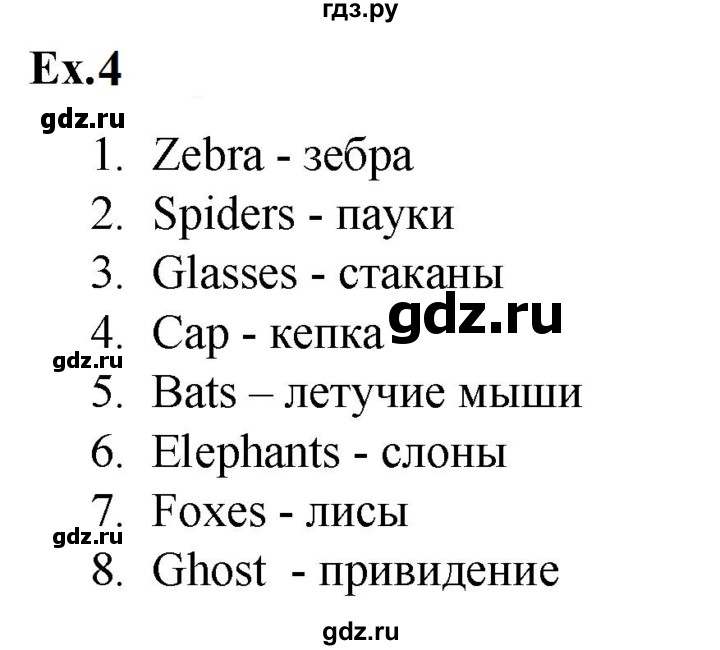 гдз.ру

Ex.4

gdz.ru

1. Zebra - зебра
2. Spiders - пауки
3. Glasses - стаканы
4. Cap - кепка

gdz.ru

gdz.ru

5. Bats – летучие мыши
6. Elephants - слоны
7. Foxes - лисы

gdz.ru

8. Ghost - привидение

gdz.ru